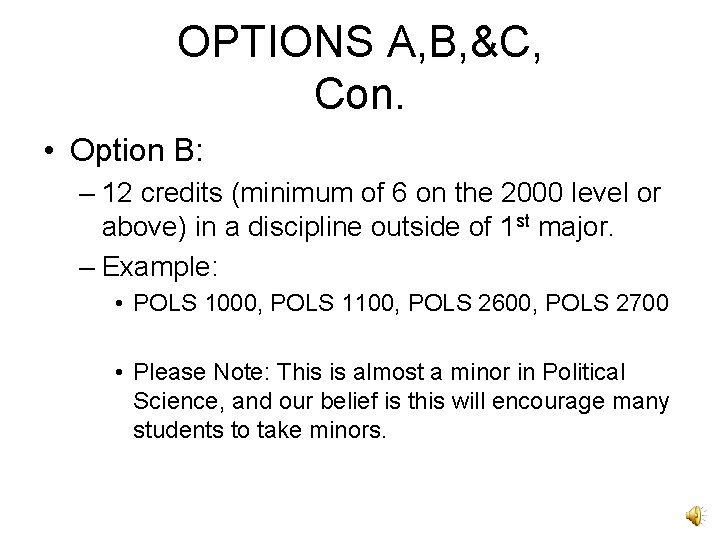 OPTIONS A,B,&C, Con.

• Option B:

– 12 credits (minimum of 6 on the 2000 level or above) in a discipline outside of 1$^{st}$ major.

– Example:

• POLS 1000, POLS 1100, POLS 2600, POLS 2700

• Please Note: This is almost a minor in Political Science, and our belief is this will encourage many students to take minors.